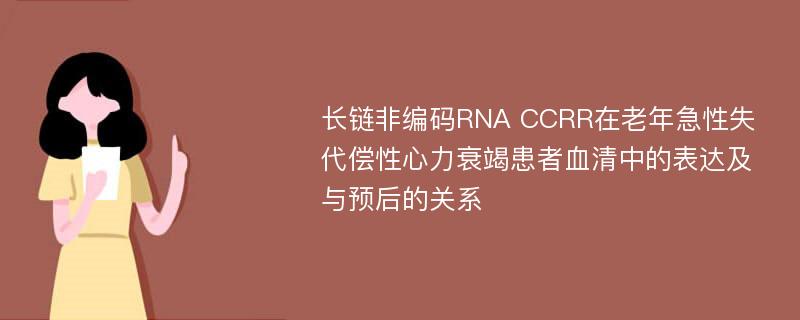 长链非编码RNA CCRR在老年急性失代偿性心力衰竭患者血清中的表达及与预后的关系